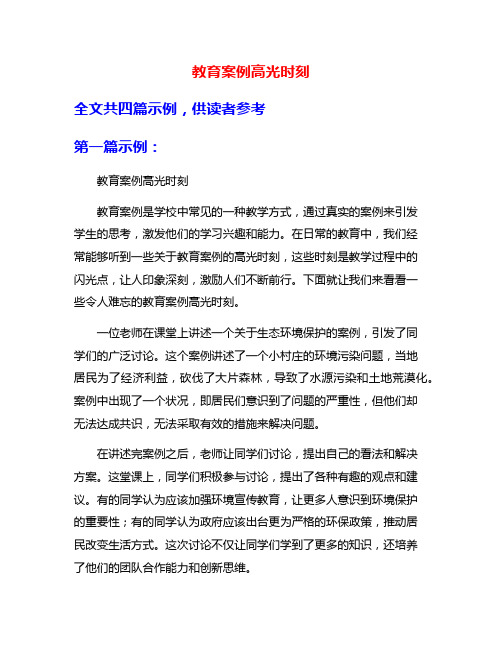 教育案例高光时刻

全文共四篇示例，供读者参考

第一篇示例：

教育案例高光时刻

教育案例是学校中常见的一种教学方式，通过真实的案例来引发学生的思考，激发他们的学习兴趣和能力。在日常的教育中，我们经常能够听到一些关于教育案例的高光时刻，这些时刻是教学过程中的闪光点，让人印象深刻，激励人们不断前行。下面就让我们来看看一些令人难忘的教育案例高光时刻。

一位老师在课堂上讲述一个关于生态环境保护的案例，引发了同学们的广泛讨论。这个案例讲述了一个小村庄的环境污染问题，当地居民为了经济利益，砍伐了大片森林，导致了水源污染和土地荒漠化。案例中出现了一个状况，即居民们意识到了问题的严重性，但他们却无法达成共识，无法采取有效的措施来解决问题。

在讲述完案例之后，老师让同学们讨论，提出自己的看法和解决方案。这堂课上，同学们积极参与讨论，提出了各种有趣的观点和建议。有的同学认为应该加强环境宣传教育，让更多人意识到环境保护的重要性；有的同学认为政府应该出台更为严格的环保政策，推动居民改变生活方式。这次讨论不仅让同学们学到了更多的知识，还培养了他们的团队合作能力和创新思维。